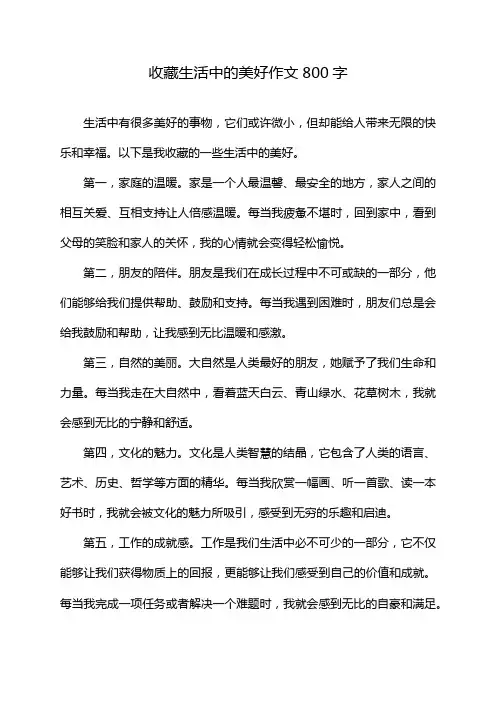 收藏生活中的美好作文 800 字

生活中有很多美好的事物，它们或许微小，但却能给人带来无限的快乐和幸福。以下是我收藏的一些生活中的美好。

第一，家庭的温暖。家是一个人最温馨、最安全的地方，家人之间的相互关爱、互相支持让人倍感温暖。每当我疲惫不堪时，回到家中，看到父母的笑脸和家人的关怀，我的心情就会变得轻松愉悦。

第二，朋友的陪伴。朋友是我们在成长过程中不可或缺的一部分，他们能够给我们提供帮助、鼓励和支持。每当我遇到困难时，朋友们总是会给我鼓励和帮助，让我感到无比温暖和感激。

第三，自然的美丽。大自然是人类最好的朋友，她赋予了我们生命和力量。每当我走在大自然中，看着蓝天白云、青山绿水、花草树木，我就会感到无比的宁静和舒适。

第四，文化的魅力。文化是人类智慧的结晶，它包含了人类的语言、艺术、历史、哲学等方面的精华。每当我欣赏一幅画、听一首歌、读一本好书时，我就会被文化的魅力所吸引，感受到无穷的乐趣和启迪。

第五，工作的成就感。工作是我们生活中必不可少的一部分，它不仅能够让我们获得物质上的回报，更能够让我们感受到自己的价值和成就。每当我完成一项任务或者解决一个难题时，我就会感到无比的自豪和满足。